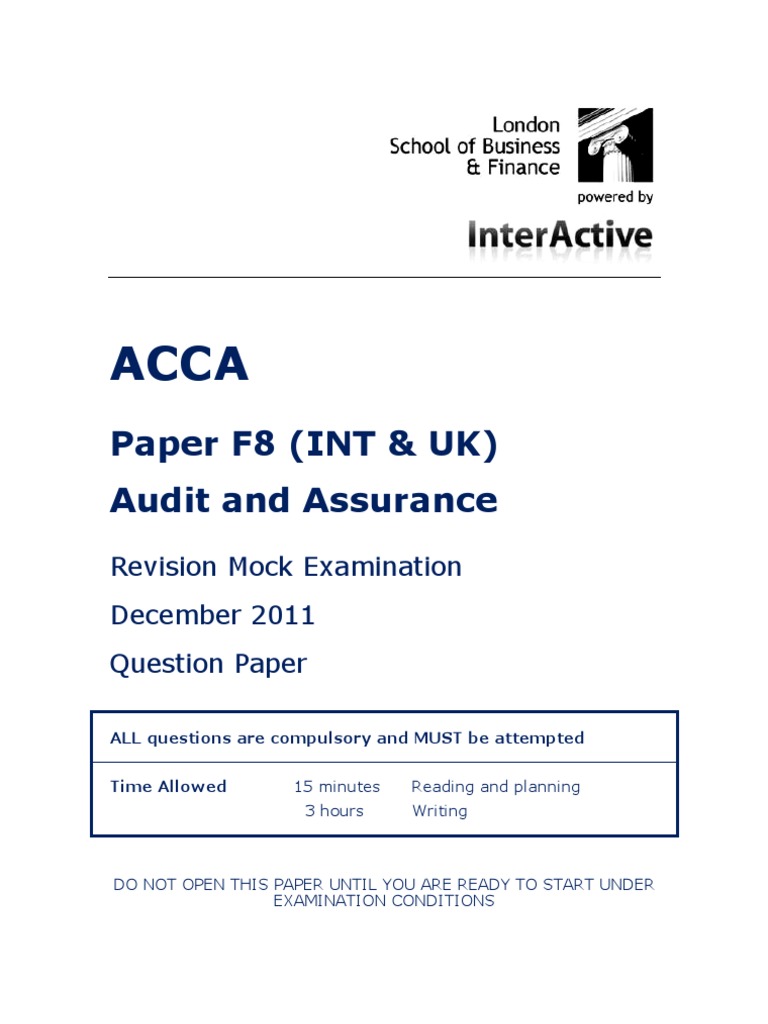 London
School of Business
& Finance

powered by

InterActive

ACCA

Paper F8 (INT & UK)

Audit and Assurance

Revision Mock Examination

December 2011

Question Paper

ALL questions are compulsory and MUST be attempted

| Time Allowed | 15 minutes | Reading and planning |
|---|---|---|
| | 3 hours | Writing |

DO NOT OPEN THIS PAPER UNTIL YOU ARE READY TO START UNDER EXAMINATION CONDITIONS